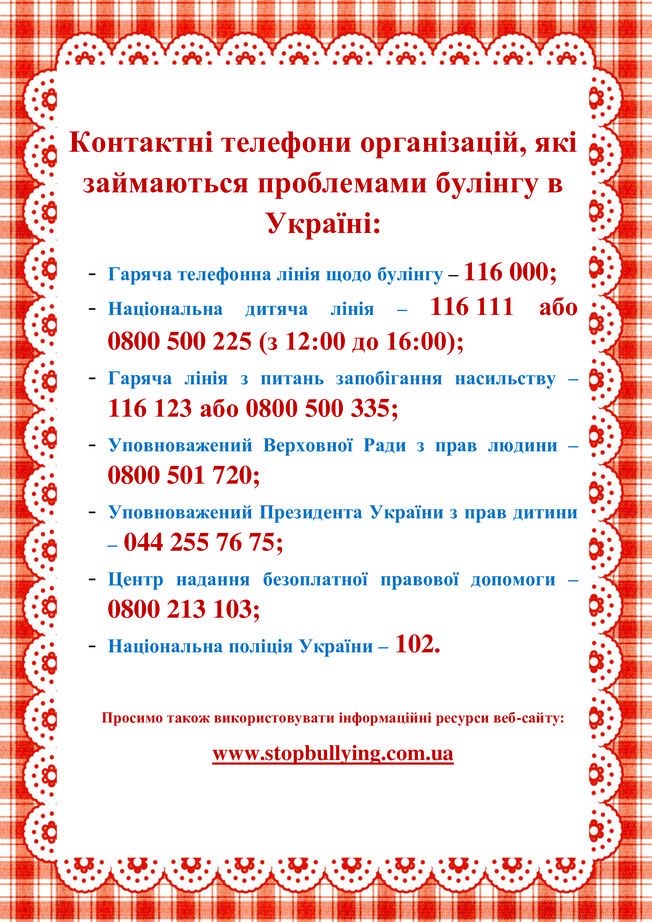 Контактні телефони організацій, які займаються проблемами булінгу в Україні:

- Гаряча телефонна лінія щодо булінгу – 116 000;
- Національна дитяча лінія – 116 111 або 0800 500 225 (з 12:00 до 16:00);
- Гаряча лінія з питань запобігання насильству – 116 123 або 0800 500 335;
- Уповноважений Верховної Ради з прав людини – 0800 501 720;
- Уповноважений Президента України з прав дитини – 044 255 76 75;
- Центр надання безоплатної правової допомоги – 0800 213 103;
- Національна поліція України – 102.

Просимо також використовувати інформаційні ресурси веб-сайту:

www.stopbullying.com.ua